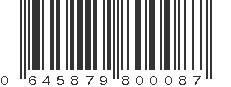 0 645879 800087